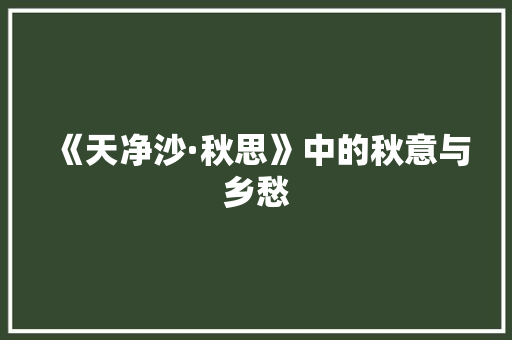 《天净沙·秋思》中的秋意与乡愁